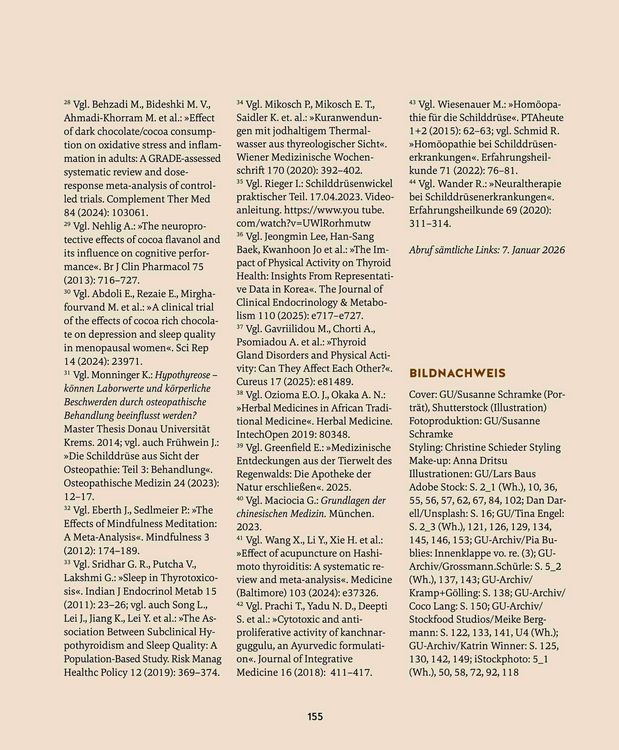 $^{28}$ Vgl. Behzadi M., Bideshki M. V., Ahmadi-Khorram M. et al.: »Effect of dark chocolate/cocoa consumption on oxidative stress and inflammation in adults: A GRADE-assessed systematic review and dose-response meta-analysis of controlled trials. Complement Ther Med 84 (2024): 103061.
$^{29}$ Vgl. Nehlig A.: »The neuroprotective effects of cocoa flavanol and its influence on cognitive performance«. Br J Clin Pharmacol 75 (2013): 716–727.
$^{30}$ Vgl. Abdoli E., Rezaie E., Mirghafourvand M. et al.: »A clinical trial of the effects of cocoa rich chocolate on depression and sleep quality in menopausal women«. Sci Rep 14 (2024): 23971.
$^{31}$ Vgl. Monninger K.: Hypothyreose – können Laborwerte und körperliche Beschwerden durch osteopathische Behandlung beeinflusst werden? Master Thesis Donau Universität Krems. 2014; vgl. auch Frühwein J.: »Die Schilddrüse aus Sicht der Osteopathie: Teil 3: Behandlung«. Osteopathische Medizin 24 (2023): 12–17.
$^{32}$ Vgl. Eberth J., Sedlmeier P.: »The Effects of Mindfulness Meditation: A Meta-Analysis«. Mindfulness 3 (2012): 174–189.
$^{33}$ Vgl. Sridhar G. R., Putcha V., Lakshmi G.: »Sleep in Thyrotoxicosis«. Indian J Endocrinol Metab 15 (2011): 23–26; vgl. auch Song L., Lei J., Jiang K., Lei Y. et al.: »The Association Between Subclinical Hypothyroidism and Sleep Quality: A Population-Based Study. Risk Manag Healthc Policy 12 (2019): 369–374.
$^{34}$ Vgl. Mikosch P., Mikosch E. T., Saidler K. et. al.: »Kuranwendungen mit jodhaltigem Thermalwasser aus thyreologischer Sicht«. Wiener Medizinische Wochenschrift 170 (2020): 392–402.
$^{35}$ Vgl. Rieger I.: Schilddrüsenwickel praktischer Teil. 17.04.2023. Videoanleitung. https://www.you tube.com/watch?v=UWlRorhmutw
$^{36}$ Vgl. Jeongmin Lee, Han-Sang Baek, Kwanhoon Jo et al.: »The Impact of Physical Activity on Thyroid Health: Insights From Representative Data in Korea«. The Journal of Clinical Endocrinology & Metabolism 110 (2025): e717–e727.
$^{37}$ Vgl. Gavriilidou M., Chorti A., Psomiadou A. et al.: »Thyroid Gland Disorders and Physical Activity: Can They Affect Each Other?«. Cureus 17 (2025): e81489.
$^{38}$ Vgl. Ozioma E.O. J., Okaka A. N.: »Herbal Medicines in African Traditional Medicine«. Herbal Medicine. IntechOpen 2019: 80348.
$^{39}$ Vgl. Greenfield E.: »Medizinische Entdeckungen aus der Tierwelt des Regenwalds: Die Apotheke der Natur erschließen«. 2025.
$^{40}$ Vgl. Maciocia G.: Grundlagen der chinesischen Medizin. München. 2023.
$^{41}$ Vgl. Wang X., Li Y., Xie H. et al.: »Effect of acupuncture on Hashimoto thyroiditis: A systematic review and meta-analysis«. Medicine (Baltimore) 103 (2024): e37326.
$^{42}$ Vgl. Prachi T., Yadu N. D., Deepti S. et al.: »Cytotoxic and antiproliferative activity of kanchnarguggulu, an Ayurvedic formulation«. Journal of Integrative Medicine 16 (2018): 411–417.
$^{43}$ Vgl. Wiesenauer M.: »Homöopathie für die Schilddrüse«. PTAheute 1+2 (2015): 62–63; vgl. Schmid R. »Homöopathie bei Schilddrüsenerkrankungen«. Erfahrungsheilkunde 71 (2022): 76–81.
$^{44}$ Vgl. Wander R.: »Neuraltherapie bei Schilddrüsenerkrankungen«. Erfahrungsheilkunde 69 (2020): 311–314.

Abruf sämtliche Links: 7. Januar 2026

BILDNACHWEIS

Cover: GU/Susanne Schramke (Porträt), Shutterstock (Illustration)
Fotoproduktion: GU/Susanne Schramke
Styling: Christine Schieder Styling
Make-up: Anna Dritsu
Illustrationen: GU/Lars Baus
Adobe Stock: S. 2_1 (Wh.), 10, 36, 55, 56, 57, 62, 67, 84, 102; Dan Darell/Unsplash: S. 16; GU/Tina Engel: S. 2_3 (Wh.), 121, 126, 129, 134, 145, 146, 153; GU-Archiv/Pia Bublies: Innenklappe vo. re. (3); GU-Archiv/Grossmann.Schürle: S. 5_2 (Wh.), 137, 143; GU-Archiv/Kramp+Gölling: S. 138; GU-Archiv/Coco Lang: S. 150; GU-Archiv/Stockfood Studios/Meike Bergmann: S. 122, 133, 141, U4 (Wh.); GU-Archiv/Katrin Winner: S. 125, 130, 142, 149; iStockphoto: 5_1 (Wh.), 50, 58, 72, 92, 118

155